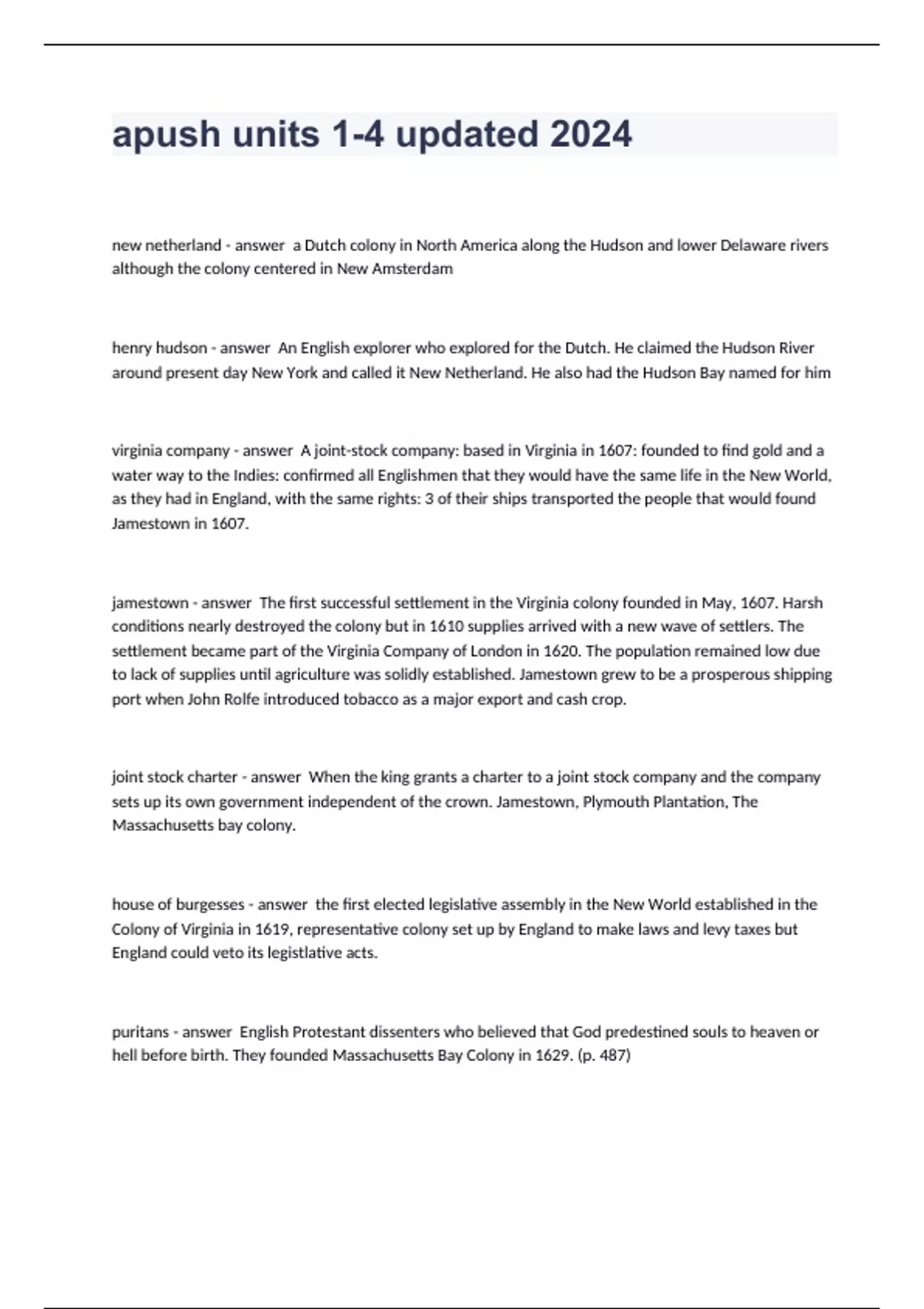 apush units 1-4 updated 2024

new netherland - answer  a Dutch colony in North America along the Hudson and lower Delaware rivers although the colony centered in New Amsterdam

henry hudson - answer  An English explorer who explored for the Dutch. He claimed the Hudson River around present day New York and called it New Netherland. He also had the Hudson Bay named for him

virginia company - answer  A joint-stock company: based in Virginia in 1607: founded to find gold and a water way to the Indies: confirmed all Englishmen that they would have the same life in the New World, as they had in England, with the same rights: 3 of their ships transported the people that would found Jamestown in 1607.

jamestown - answer  The first successful settlement in the Virginia colony founded in May, 1607. Harsh conditions nearly destroyed the colony but in 1610 supplies arrived with a new wave of settlers. The settlement became part of the Virginia Company of London in 1620. The population remained low due to lack of supplies until agriculture was solidly established. Jamestown grew to be a prosperous shipping port when John Rolfe introduced tobacco as a major export and cash crop.

joint stock charter - answer  When the king grants a charter to a joint stock company and the company sets up its own government independent of the crown. Jamestown, Plymouth Plantation, The Massachusetts bay colony.

house of burgesses - answer  the first elected legislative assembly in the New World established in the Colony of Virginia in 1619, representative colony set up by England to make laws and levy taxes but England could veto its legistlative acts.

puritans - answer  English Protestant dissenters who believed that God predestined souls to heaven or hell before birth. They founded Massachusetts Bay Colony in 1629. (p. 487)